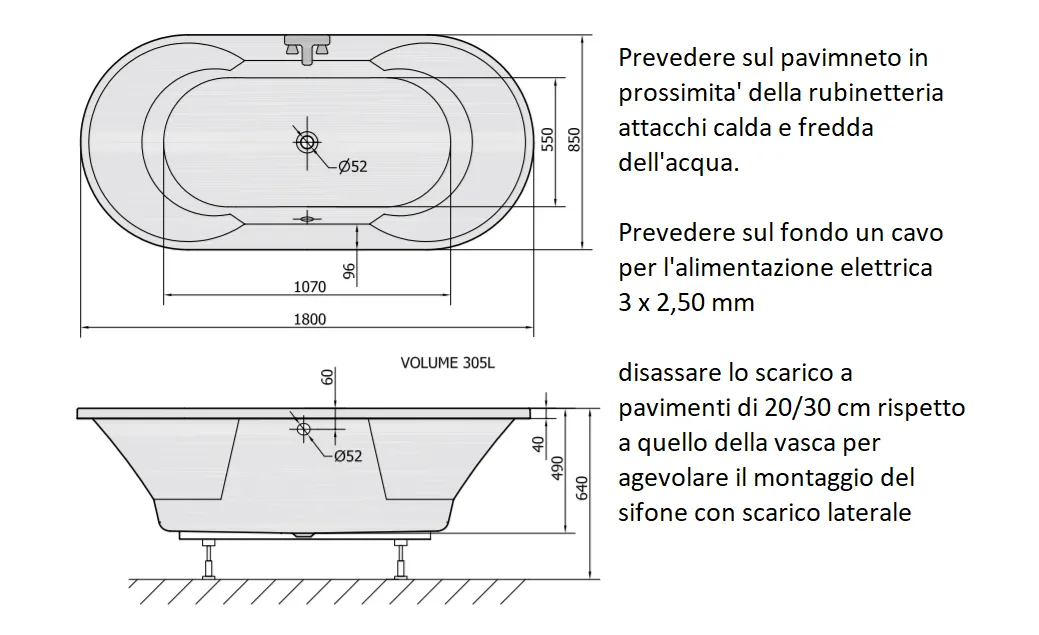 Ø52
550
850
96
1070
1800

VOLUME 305L
60
Ø52
40
490
640

Prevedere sul pavimneto in prossimita' della rubinetteria attacchi calda e fredda dell'acqua.

Prevedere sul fondo un cavo per l'alimentazione elettrica 3 x 2,50 mm

disassare lo scarico a pavimenti di 20/30 cm rispetto a quello della vasca per agevolare il montaggio del sifone con scarico laterale